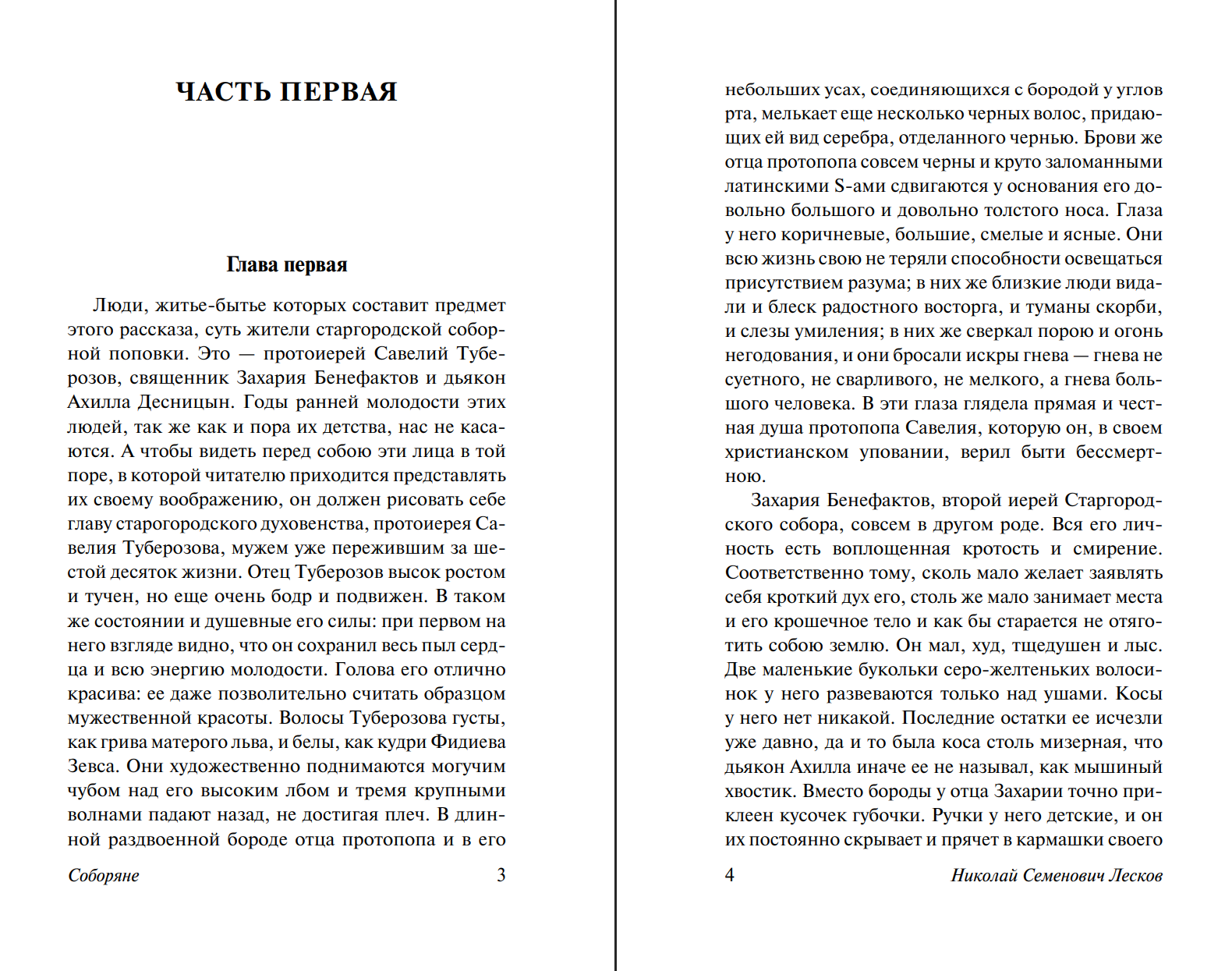 ЧАСТЬ ПЕРВАЯ

Глава первая

Люди, житье-бытье которых составит предмет этого рассказа, суть жители старгородской соборной поповки. Это — протоиерей Савелий Туберозов, священник Захария Бенефактов и дьякон Ахилла Десницын. Годы ранней молодости этих людей, так же как и пора их детства, нас не касаются. А чтобы видеть перед собою эти лица в той поре, в которой читателю приходится представлять их своему воображению, он должен рисовать себе главу старогородского духовенства, протоиерея Савелия Туберозова, мужем уже пережившим за шестой десяток жизни. Отец Туберозов высок ростом и тучен, но еще очень бодр и подвижен. В таком же состоянии и душевные его силы: при первом на него взгляде видно, что он сохранил весь пыл сердца и всю энергию молодости. Голова его отлично красива: ее даже позволительно считать образцом мужественной красоты. Волосы Туберозова густы, как грива матерого льва, и белы, как кудри Фидиева Зевса. Они художественно поднимаются могучим чубом над его высоким лбом и тремя крупными волнами падают назад, не достигая плеч. В длинной раздвоенной бороде отца протопопа и в его

Соборяне 3

небольших усах, соединяющихся с бородой у углов рта, мелькает еще несколько черных волос, придающих ей вид серебра, отделанного чернью. Брови же отца протопопа совсем черны и круто заломанными латинскими S-ами сдвигаются у основания его довольно большого и довольно толстого носа. Глаза у него коричневые, большие, смелые и ясные. Они всю жизнь свою не теряли способности освещаться присутствием разума; в них же близкие люди видали и блеск радостного восторга, и туманы скорби, и слезы умиления; в них же сверкал порою и огонь негодования, и они бросали искры гнева — гнева не суетного, не сварливого, не мелкого, а гнева большого человека. В эти глаза глядела прямая и честная душа протопопа Савелия, которую он, в своем христианском уповании, верил быти бессмертною.

Захария Бенефактов, второй иерей Старгородского собора, совсем в другом роде. Вся его личность есть воплощенная кротость и смирение. Соответственно тому, сколь мало желает заявлять себя кроткий дух его, столь же мало занимает места и его крошечное тело и как бы старается не отяготить собою землю. Он мал, худ, тщедушен и лыс. Две маленькие букольки серо-желтеньких волосинок у него развеваются только над ушами. Косы у него нет никакой. Последние остатки ее исчезли уже давно, да и то была коса столь мизерная, что дьякон Ахилла иначе ее не называл, как мышиный хвостик. Вместо бороды у отца Захарии точно приклеен кусочек губочки. Ручки у него детские, и он их постоянно скрывает и прячет в кармашки своего

4 Николай Семенович Лесков